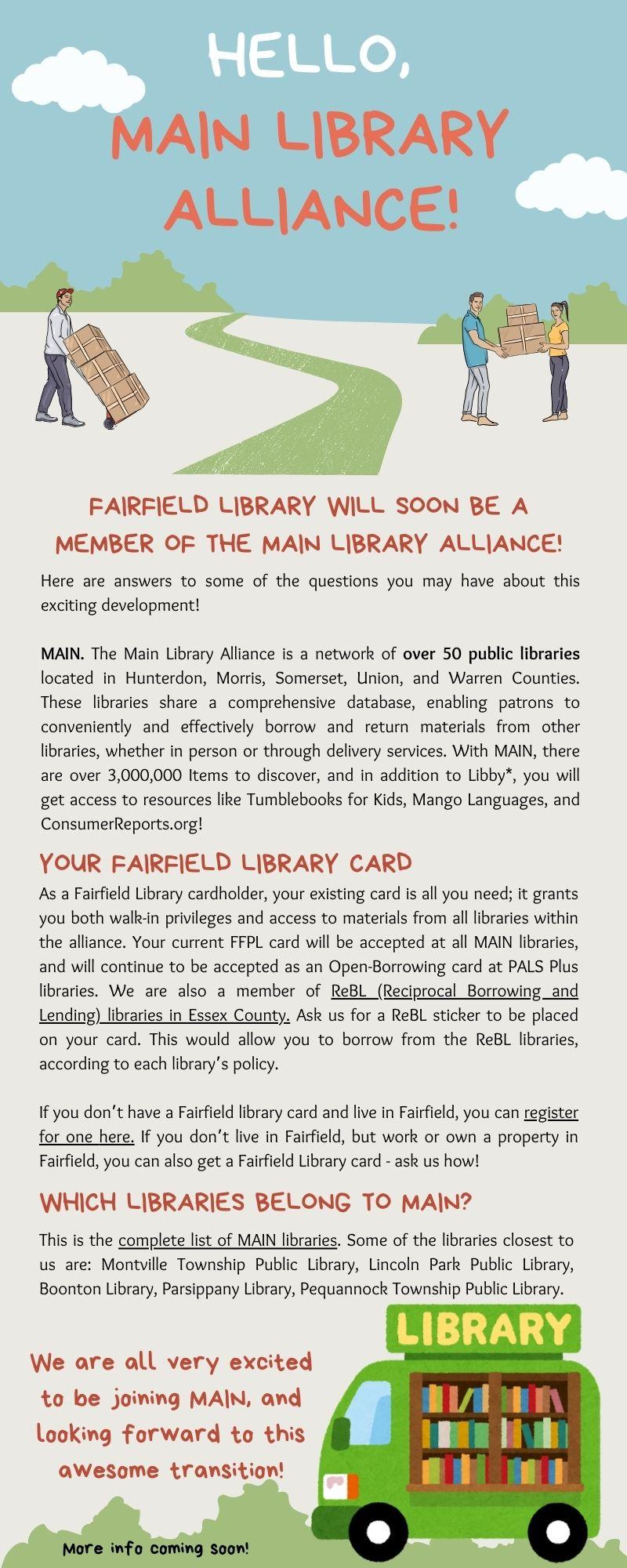 HELLO,
MAIN LIBRARY ALLIANCE!

FAIRFIELD LIBRARY WILL SOON BE A MEMBER OF THE MAIN LIBRARY ALLIANCE!

Here are answers to some of the questions you may have about this exciting development!

MAIN. The Main Library Alliance is a network of over 50 public libraries located in Hunterdon, Morris, Somerset, Union, and Warren Counties. These libraries share a comprehensive database, enabling patrons to conveniently and effectively borrow and return materials from other libraries, whether in person or through delivery services. With MAIN, there are over 3,000,000 Items to discover, and in addition to Libby*, you will get access to resources like Tumblebooks for Kids, Mango Languages, and ConsumerReports.org!

YOUR FAIRFIELD LIBRARY CARD

As a Fairfield Library cardholder, your existing card is all you need; it grants you both walk-in privileges and access to materials from all libraries within the alliance. Your current FFPL card will be accepted at all MAIN libraries, and will continue to be accepted as an Open-Borrowing card at PALS Plus libraries. We are also a member of ReBL (Reciprocal Borrowing and Lending) libraries in Essex County. Ask us for a ReBL sticker to be placed on your card. This would allow you to borrow from the ReBL libraries, according to each library's policy.

If you don't have a Fairfield library card and live in Fairfield, you can register for one here. If you don't live in Fairfield, but work or own a property in Fairfield, you can also get a Fairfield Library card - ask us how!

WHICH LIBRARIES BELONG TO MAIN?

This is the complete list of MAIN libraries. Some of the libraries closest to us are: Montville Township Public Library, Lincoln Park Public Library, Boonton Library, Parsippany Library, Pequannock Township Public Library.

LIBRARY

We are all very excited to be joining MAIN, and looking forward to this awesome transition!

More info coming soon!